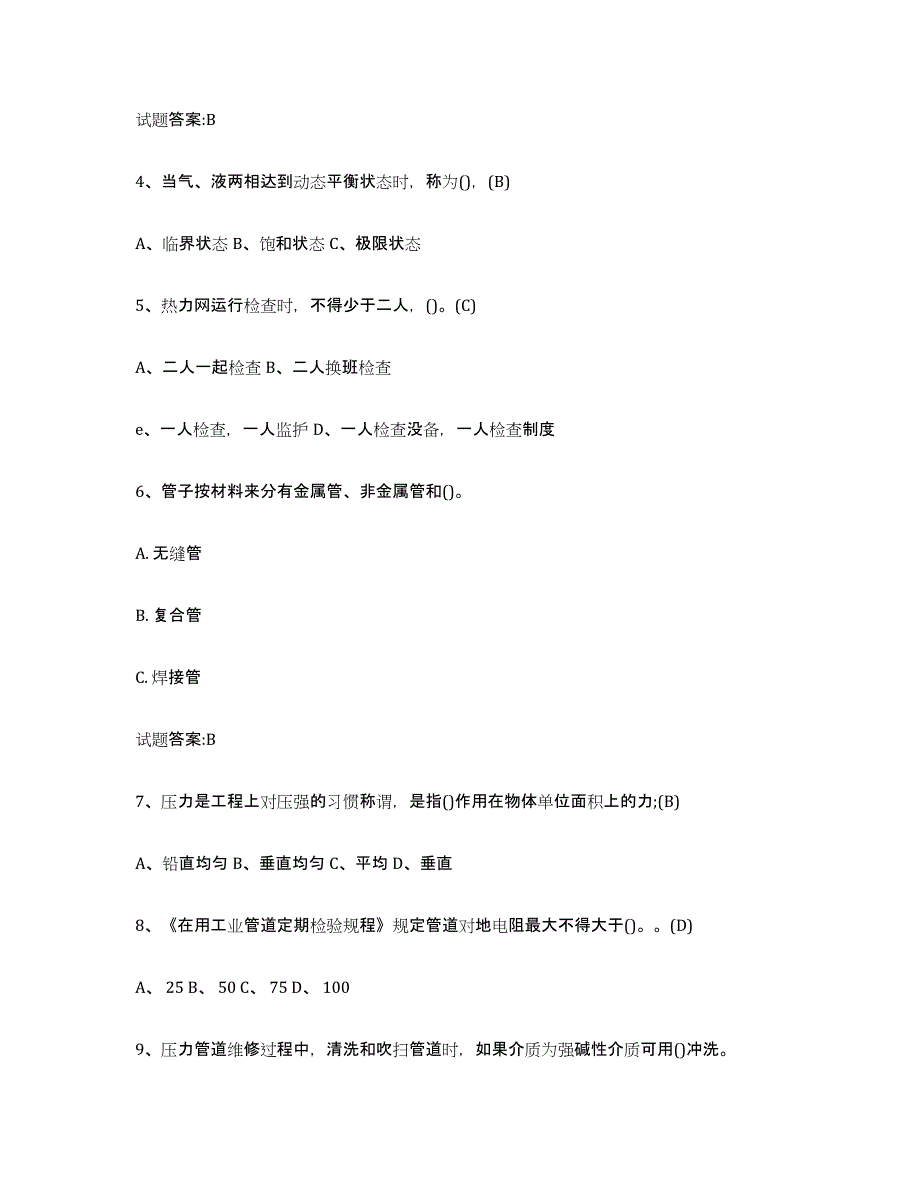 试题答案:B

4、当气、液两相达到动态平衡状态时，称为()，(B)

A、临界状态 B、饱和状态 C、极限状态

5、热力网运行检查时，不得少于二人，()。(C)

A、二人一起检查 B、二人换班检查

e、一人检查，一人监护 D、一人检查没备，一人检查制度

6、管子按材料来分有金属管、非金属管和()。

A. 无缝管

B. 复合管

C. 焊接管

试题答案:B

7、压力是工程上对压强的习惯称谓，是指()作用在物体单位面积上的力;(B)

A、铅直均匀 B、垂直均匀 C、平均 D、垂直

8、《在用工业管道定期检验规程》规定管道对地电阻最大不得大于()。。(D)

A、 25 B、 50 C、 75 D、 100

9、压力管道维修过程中，清洗和吹扫管道时，如果介质为强碱性介质可用()冲洗。